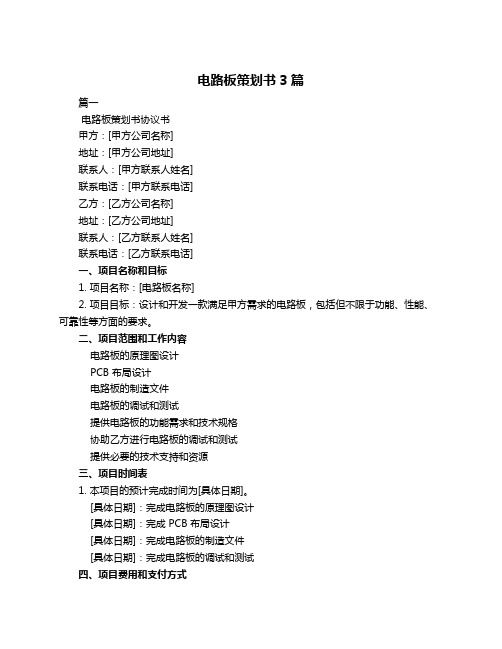 电路板策划书 3 篇

篇一

电路板策划书协议书

甲方：[甲方公司名称]

地址：[甲方公司地址]

联系人：[甲方联系人姓名]

联系电话：[甲方联系电话]

乙方：[乙方公司名称]

地址：[乙方公司地址]

联系人：[乙方联系人姓名]

联系电话：[乙方联系电话]

一、项目名称和目标

1. 项目名称：[电路板名称]

2. 项目目标：设计和开发一款满足甲方需求的电路板，包括但不限于功能、性能、可靠性等方面的要求。

二、项目范围和工作内容

电路板的原理图设计

PCB 布局设计

电路板的制造文件

电路板的调试和测试

提供电路板的功能需求和技术规格

协助乙方进行电路板的调试和测试

提供必要的技术支持和资源

三、项目时间表

1. 本项目的预计完成时间为[具体日期]。

[具体日期]：完成电路板的原理图设计

[具体日期]：完成 PCB 布局设计

[具体日期]：完成电路板的制造文件

[具体日期]：完成电路板的调试和测试

四、项目费用和支付方式